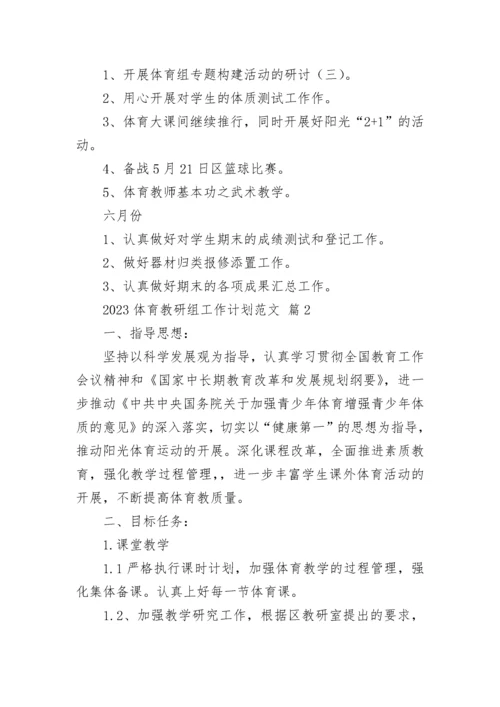 1、开展体育组专题构建活动的研讨（三）。

2、用心开展对学生的体质测试工作作。

3、体育大课间继续推行，同时开展好阳光“2+1”的活动。

4、备战5月21日区篮球比赛。

5、体育教师基本功之武术教学。

六月份

1、认真做好对学生期末的成绩测试和登记工作。

2、做好器材归类报修添置工作。

3、认真做好期末的各项成果汇总工作。

2023体育教研组工作计划范文 篇2

一、指导思想：

坚持以科学发展观为指导，认真学习贯彻全国教育工作会议精神和《国家中长期教育改革和发展规划纲要》，进一步推动《中共中央国务院关于加强青少年体育增强青少年体质的意见》的深入落实，切实以“健康第一”的思想为指导，推动阳光体育运动的开展。深化课程改革，全面推进素质教育，强化教学过程管理，，进一步丰富学生课外体育活动的开展，不断提高体育教质量。

二、目标任务：

1.课堂教学

1.1严格执行课时计划，加强体育教学的过程管理，强化集体备课。认真上好每一节体育课。

1.2、加强教学研究工作，根据区教研室提出的要求，